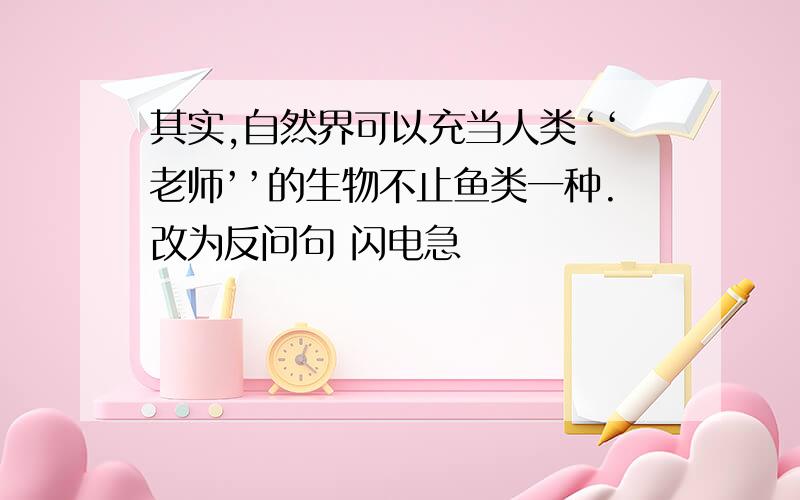 其实,自然界可以充当人类‘‘老师’’的生物不止鱼类一种.改为反问句 闪电急